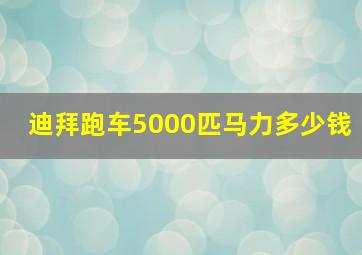 迪拜跑车5000匹马力多少钱